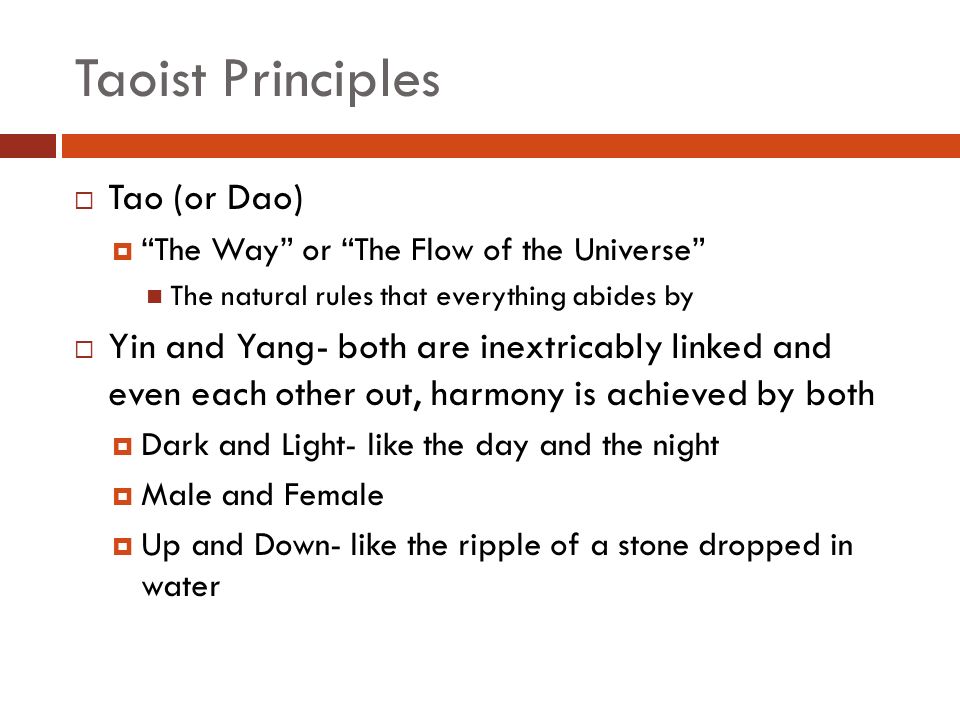 Taoist Principles

Tao (or Dao)

“The Way” or “The Flow of the Universe”

The natural rules that everything abides by

Yin and Yang- both are inextricably linked and even each other out, harmony is achieved by both

Dark and Light- like the day and the night

Male and Female

Up and Down- like the ripple of a stone dropped in water